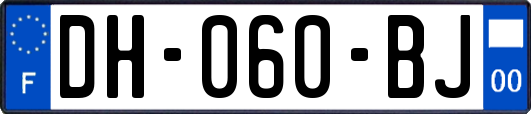 F
DH-060-BJ
00